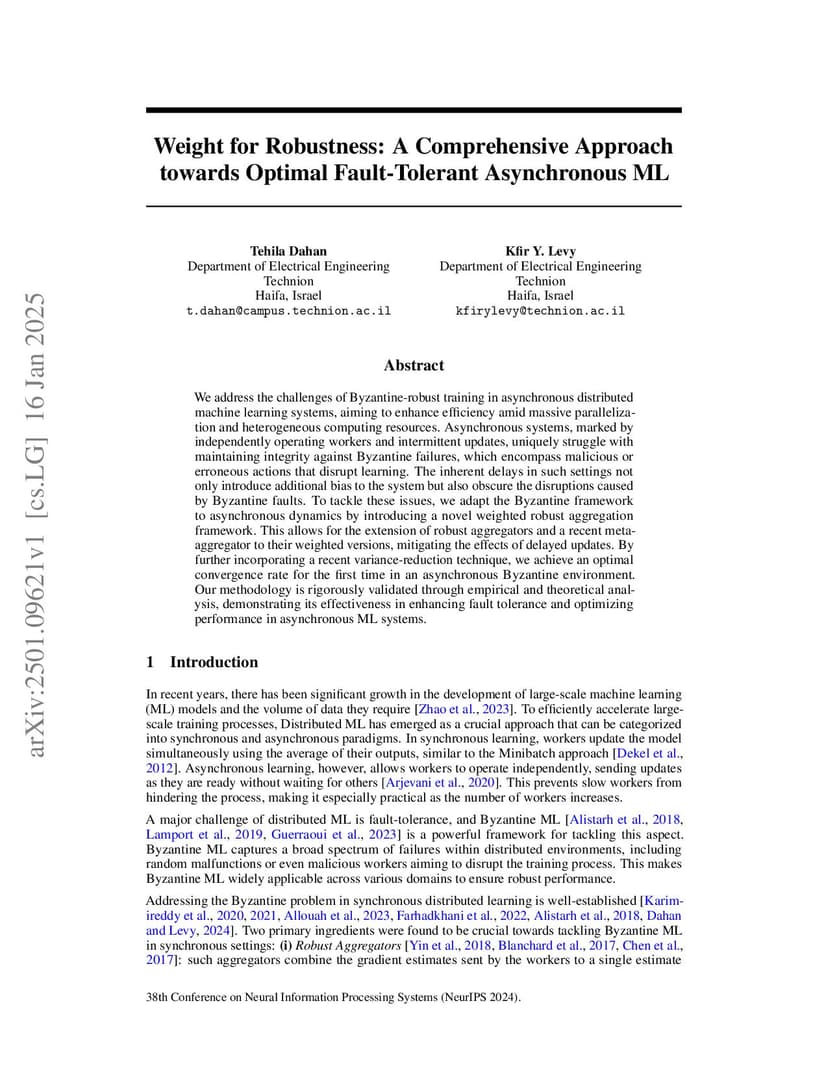 arXiv:2501.09621v1 [cs.LG] 16 Jan 2025

Weight for Robustness: A Comprehensive Approach towards Optimal Fault-Tolerant Asynchronous ML

Tehila Dahan
Department of Electrical Engineering
Technion
Haifa, Israel
t.dahan@campus.technion.ac.il

Kfir Y. Levy
Department of Electrical Engineering
Technion
Haifa, Israel
kfirylevy@technion.ac.il

Abstract

We address the challenges of Byzantine-robust training in asynchronous distributed machine learning systems, aiming to enhance efficiency amid massive parallelization and heterogeneous computing resources. Asynchronous systems, marked by independently operating workers and intermittent updates, uniquely struggle with maintaining integrity against Byzantine failures, which encompass malicious or erroneous actions that disrupt learning. The inherent delays in such settings not only introduce additional bias to the system but also obscure the disruptions caused by Byzantine faults. To tackle these issues, we adapt the Byzantine framework to asynchronous dynamics by introducing a novel weighted robust aggregation framework. This allows for the extension of robust aggregators and a recent meta-aggregator to their weighted versions, mitigating the effects of delayed updates. By further incorporating a recent variance-reduction technique, we achieve an optimal convergence rate for the first time in an asynchronous Byzantine environment. Our methodology is rigorously validated through empirical and theoretical analysis, demonstrating its effectiveness in enhancing fault tolerance and optimizing performance in asynchronous ML systems.

1 Introduction

In recent years, there has been significant growth in the development of large-scale machine learning (ML) models and the volume of data they require [Zhao et al., 2023]. To efficiently accelerate large-scale training processes, Distributed ML has emerged as a crucial approach that can be categorized into synchronous and asynchronous paradigms. In synchronous learning, workers update the model simultaneously using the average of their outputs, similar to the Minibatch approach [Dekel et al., 2012]. Asynchronous learning, however, allows workers to operate independently, sending updates as they are ready without waiting for others [Arjevani et al., 2020]. This prevents slow workers from hindering the process, making it especially practical as the number of workers increases.

A major challenge of distributed ML is fault-tolerance, and Byzantine ML [Alistarh et al., 2018, Lamport et al., 2019, Guerraoui et al., 2023] is a powerful framework for tackling this aspect. Byzantine ML captures a broad spectrum of failures within distributed environments, including random malfunctions or even malicious workers aiming to disrupt the training process. This makes Byzantine ML widely applicable across various domains to ensure robust performance.

Addressing the Byzantine problem in synchronous distributed learning is well-established [Karimireddy et al., 2020, 2021, Allouah et al., 2023, Farhadkhani et al., 2022, Alistarh et al., 2018, Dahan and Levy, 2024]. Two primary ingredients were found to be crucial towards tackling Byzantine ML in synchronous settings: (i) Robust Aggregators [Yin et al., 2018, Blanchard et al., 2017, Chen et al., 2017]: such aggregators combine the gradient estimates sent by the workers to a single estimate

38th Conference on Neural Information Processing Systems (NeurIPS 2024).